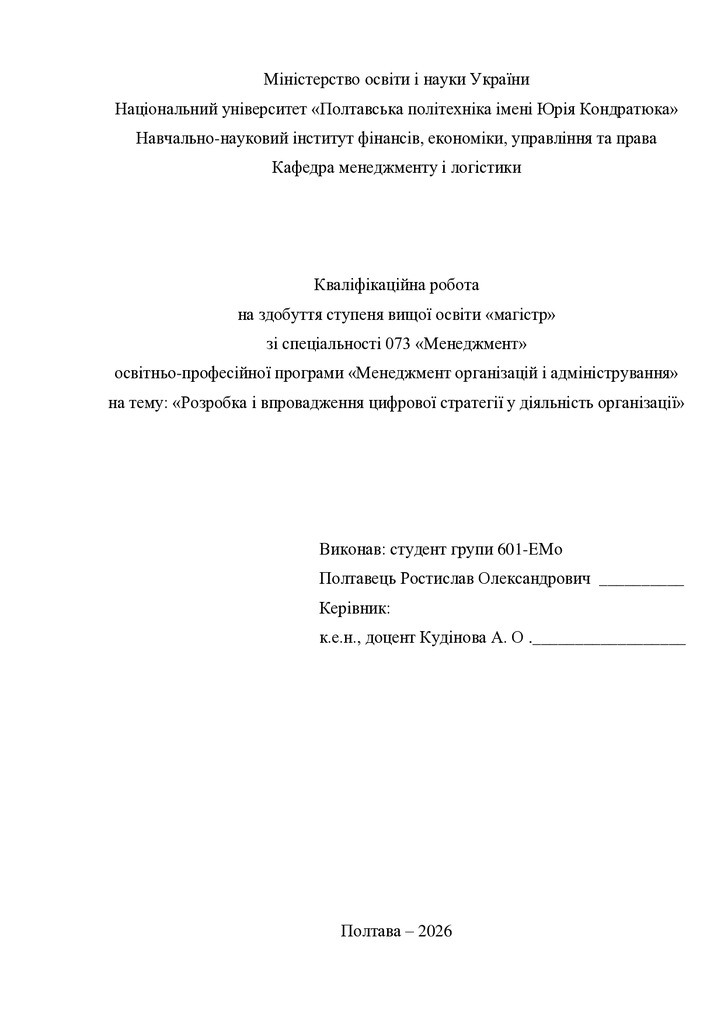 Міністерство освіти і науки України
Національний університет «Полтавська політехніка імені Юрія Кондратюка»
Навчально-науковий інститут фінансів, економіки, управління та права
Кафедра менеджменту і логістики

Кваліфікаційна робота
на здобуття ступеня вищої освіти «магістр»
зі спеціальності 073 «Менеджмент»
освітньо-професійної програми «Менеджмент організацій і адміністрування»
на тему: «Розробка і впровадження цифрової стратегії у діяльність організації»

Виконав: студент групи 601-ЕМо
Полтавець Ростислав Олександрович __________
Керівник:
к.е.н., доцент Кудінова А. О .__________________

Полтава – 2026